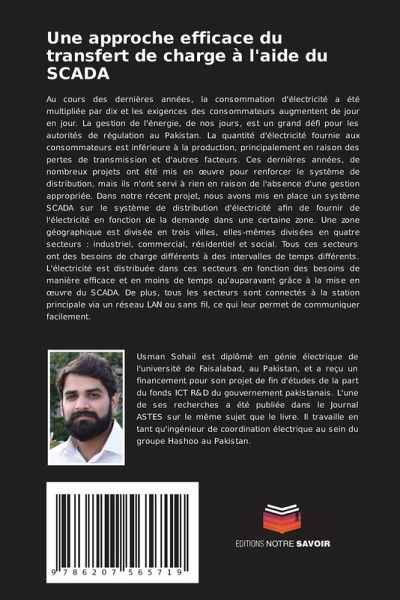 Une approche efficace du transfert de charge à l'aide du SCADA

Au cours des dernières années, la consommation d'électricité a été multipliée par dix et les exigences des consommateurs augmentent de jour en jour. La gestion de l'énergie, de nos jours, est un grand défi pour les autorités de régulation au Pakistan. La quantité d'électricité fournie aux consommateurs est inférieure à la production, principalement en raison des pertes de transmission et d'autres facteurs. Ces dernières années, de nombreux projets ont été mis en œuvre pour renforcer le système de distribution, mais ils n'ont servi à rien en raison de l'absence d'une gestion appropriée. Dans notre récent projet, nous avons mis en place un système SCADA sur le système de distribution d'électricité afin de fournir de l'électricité en fonction de la demande dans une certaine zone. Une zone géographique est divisée en trois villes, elles-mêmes divisées en quatre secteurs : industriel, commercial, résidentiel et social. Tous ces secteurs ont des besoins de charge différents à des intervalles de temps différents. L'électricité est distribuée dans ces secteurs en fonction des besoins de manière efficace et en moins de temps qu'auparavant grâce à la mise en œuvre du SCADA. De plus, tous les secteurs sont connectés à la station principale via un réseau LAN ou sans fil, ce qui leur permet de communiquer facilement.

Usman Sohail est diplômé en génie électrique de l'université de Faisalabad, au Pakistan, et a reçu un financement pour son projet de fin d'études de la part du fonds ICT R&D du gouvernement pakistanais. L'une de ses recherches a été publiée dans le Journal ASTES sur le même sujet que le livre. Il travaille en tant qu'ingénieur de coordination électrique au sein du groupe Hashoo au Pakistan.

9 786207 565719

EDITIONS NOTRE SAVOIR